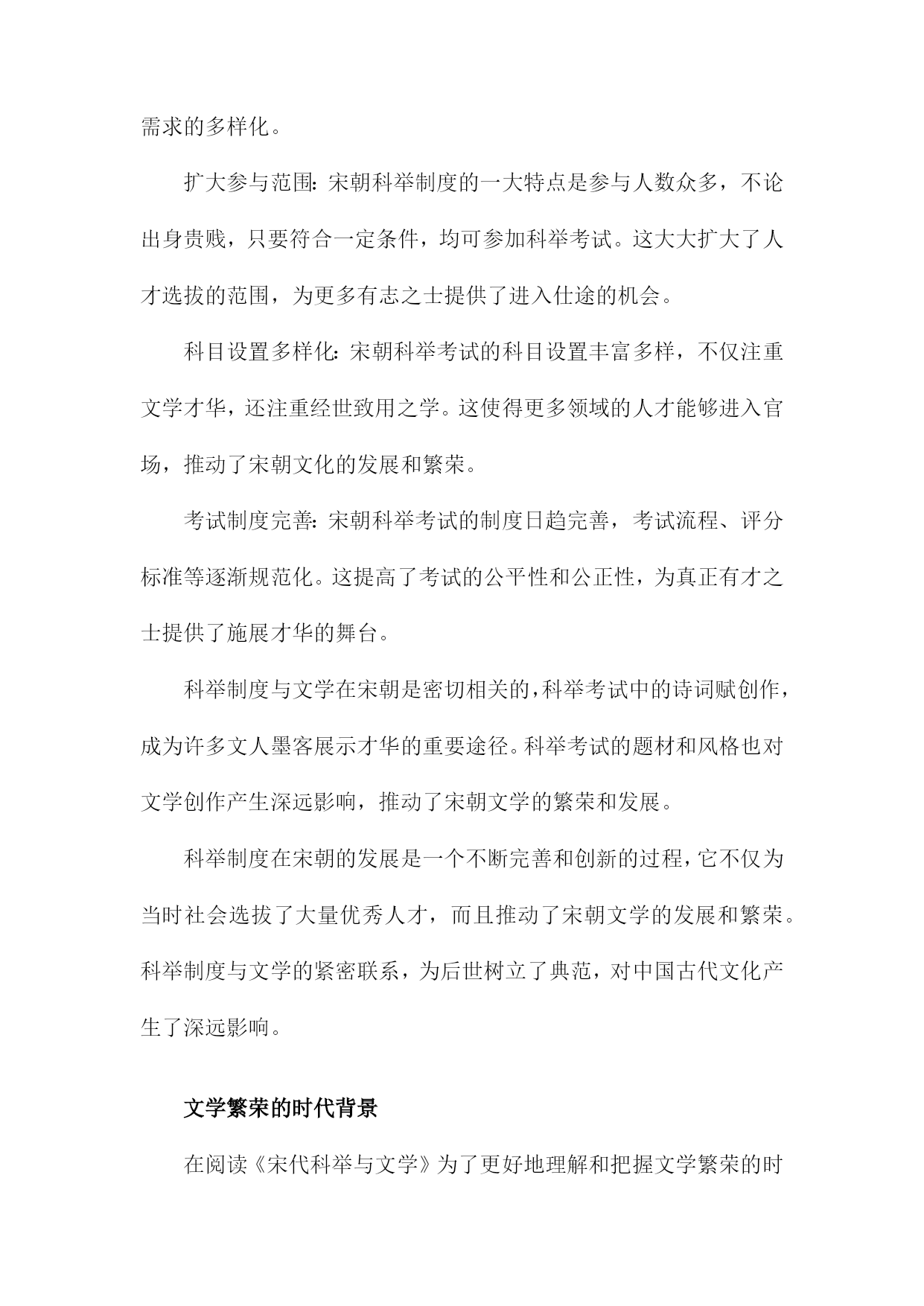 需求的多样化。

扩大参与范围：宋朝科举制度的一大特点是参与人数众多，不论出身贵贱，只要符合一定条件，均可参加科举考试。这大大扩大了人才选拔的范围，为更多有志之士提供了进入仕途的机会。

科目设置多样化：宋朝科举考试的科目设置丰富多样，不仅注重文学才华，还注重经世致用之学。这使得更多领域的人才能够进入官场，推动了宋朝文化的发展和繁荣。

考试制度完善：宋朝科举考试的制度日趋完善，考试流程、评分标准等逐渐规范化。这提高了考试的公平性和公正性，为真正有才之士提供了施展才华的舞台。

科举制度与文学在宋朝是密切相关的，科举考试中的诗词赋创作，成为许多文人墨客展示才华的重要途径。科举考试的题材和风格也对文学创作产生深远影响，推动了宋朝文学的繁荣和发展。

科举制度在宋朝的发展是一个不断完善和创新的过程，它不仅为当时社会选拔了大量优秀人才，而且推动了宋朝文学的发展和繁荣。科举制度与文学的紧密联系，为后世树立了典范，对中国古代文化产生了深远影响。

文学繁荣的时代背景

在阅读《宋代科举与文学》为了更好地理解和把握文学繁荣的时